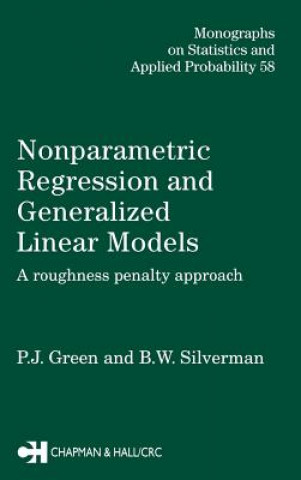 Monographs on Statistics and Applied Probability 58

Nonparametric Regression and Generalized Linear Models

A roughness penalty approach

P.J. Green and B.W. Silverman

CH CHAPMAN & HALL/CRC